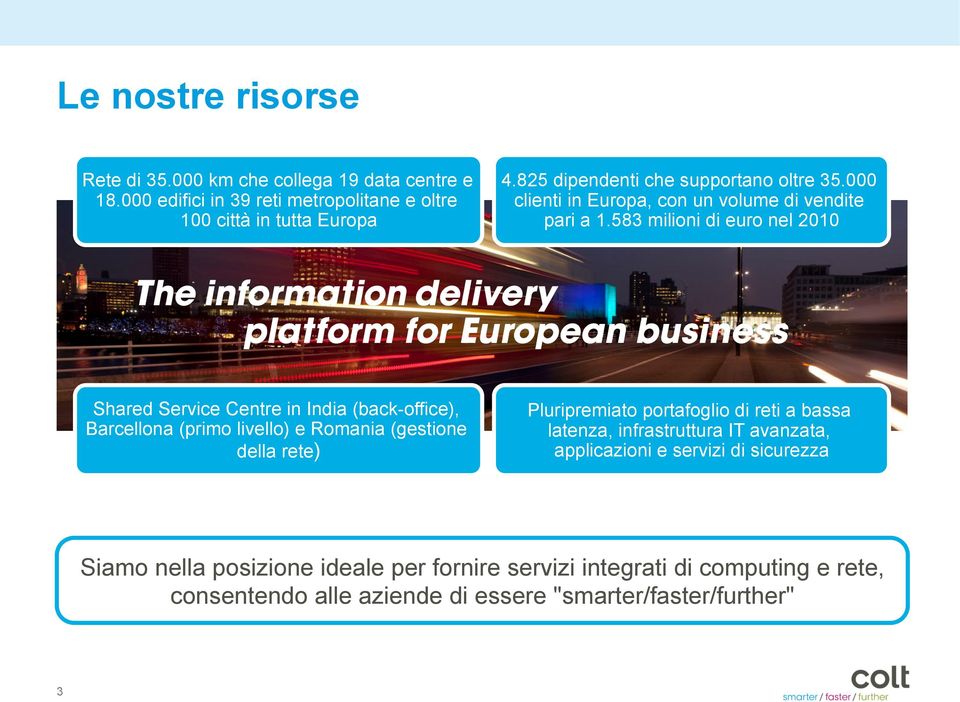 Le nostre risorse

Rete di 35.000 km che collega 19 data centre e 18.000 edifici in 39 reti metropolitane e oltre 100 città in tutta Europa

4.825 dipendenti che supportano oltre 35.000 clienti in Europa, con un volume di vendite pari a 1.583 milioni di euro nel 2010

The information delivery platform for European business

Shared Service Centre in India (back-office), Barcellona (primo livello) e Romania (gestione della rete)

Pluripremiato portafoglio di reti a bassa latenza, infrastruttura IT avanzata, applicazioni e servizi di sicurezza

Siamo nella posizione ideale per fornire servizi integrati di computing e rete, consentendo alle aziende di essere "smarter/faster/further"

3

colt
smarter / faster / further